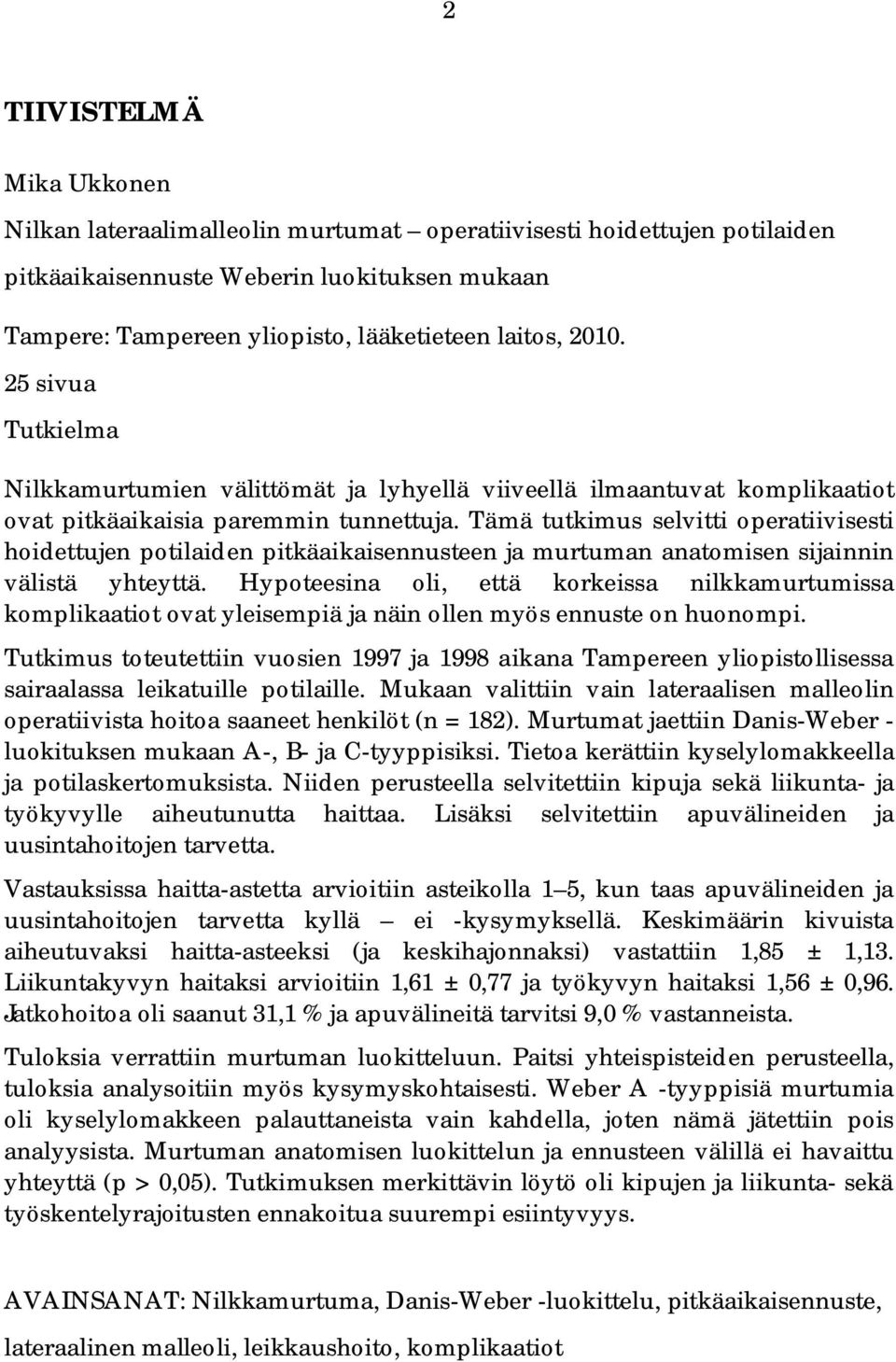 2

TIIVISTELMÄ

Mika Ukkonen

Nilkan lateraalimalleolin murtumat – operatiivisesti hoidettujen potilaiden pitkäaikaisennuste Weberin luokituksen mukaan

Tampere: Tampereen yliopisto, lääketieteen laitos, 2010.

25 sivua

Tutkielma

Nilkkamurtumien välittömät ja lyhyellä viiveellä ilmaantuvat komplikaatiot ovat pitkäaikaisia paremmin tunnettuja. Tämä tutkimus selvitti operatiivisesti hoidettujen potilaiden pitkäaikaisennusteen ja murtuman anatomisen sijainnin välistä yhteyttä. Hypoteesina oli, että korkeissa nilkkamurtumissa komplikaatiot ovat yleisempiä ja näin ollen myös ennuste on huonompi.

Tutkimus toteutettiin vuosien 1997 ja 1998 aikana Tampereen yliopistollisessa sairaalassa leikatuille potilaille. Mukaan valittiin vain lateraalisen malleolin operatiivista hoitoa saaneet henkilöt (n = 182). Murtumat jaettiin Danis-Weber -luokituksen mukaan A-, B- ja C-tyyppisiksi. Tietoa kerättiin kyselylomakkeella ja potilaskertomuksista. Niiden perusteella selvitettiin kipuja sekä liikunta- ja työkyvylle aiheutunutta haittaa. Lisäksi selvitettiin apuvälineiden ja uusintahoitojen tarvetta.

Vastauksissa haitta-astetta arvioitiin asteikolla 1–5, kun taas apuvälineiden ja uusintahoitojen tarvetta kyllä – ei -kysymyksellä. Keskimäärin kivuista aiheutuvaksi haitta-asteeksi (ja keskihajonnaksi) vastattiin 1,85 ± 1,13. Liikuntakyvyn haitaksi arvioitiin 1,61 ± 0,77 ja työkyvyn haitaksi 1,56 ± 0,96. Jatkohoitoa oli saanut 31,1 % ja apuvälineitä tarvitsi 9,0 % vastanneista.

Tuloksia verrattiin murtuman luokitteluun. Paitsi yhteispisteiden perusteella, tuloksia analysoitiin myös kysymyskohtaisesti. Weber A -tyyppisiä murtumia oli kyselylomakkeen palauttaneista vain kahdella, joten nämä jätettiin pois analyysista. Murtuman anatomisen luokittelun ja ennusteen välillä ei havaittu yhteyttä (p > 0,05). Tutkimuksen merkittävin löytö oli kipujen ja liikunta- sekä työskentelyrajoitusten ennakoitua suurempi esiintyvyys.

AVAINSANAT: Nilkkamurtuma, Danis-Weber -luokittelu, pitkäaikaisennuste, lateraalinen malleoli, leikkaushoito, komplikaatiot